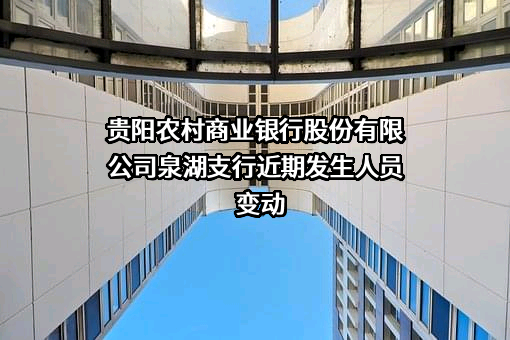 贵阳农村商业银行股份有限公司泉湖支行近期发生人员变动